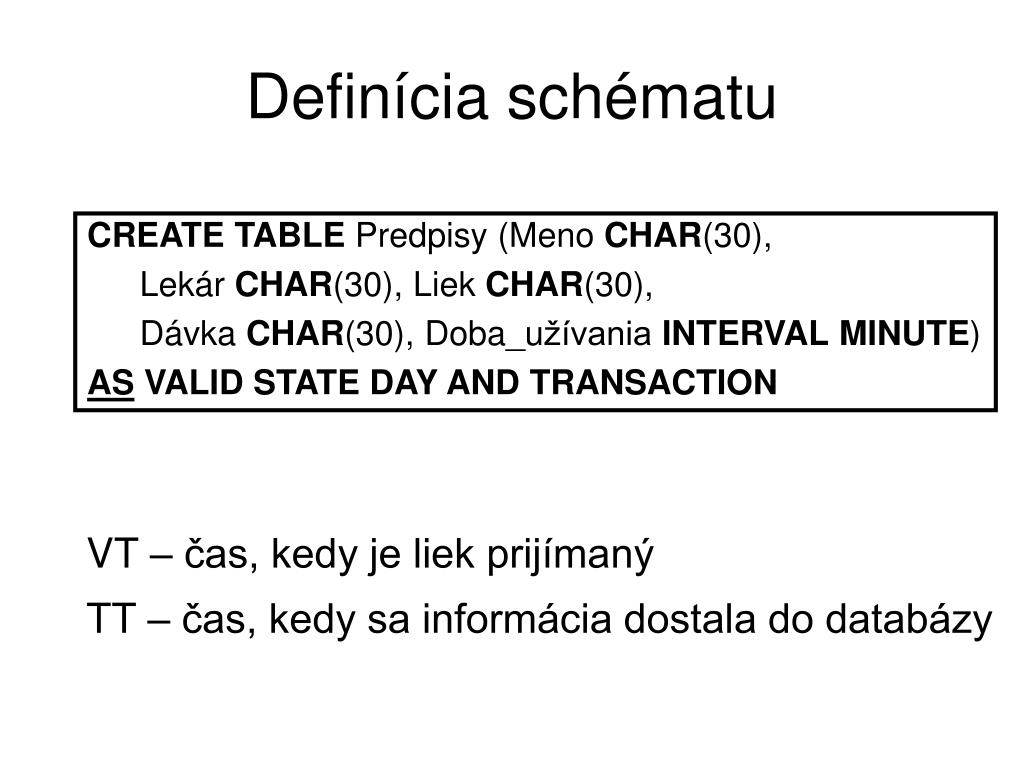 Definícia schématu

CREATE TABLE Predpisy (Meno CHAR(30),
Lekár CHAR(30), Liek CHAR(30),
Dávka CHAR(30), Doba_užívania INTERVAL MINUTE)
AS VALID STATE DAY AND TRANSACTION

VT – čas, kedy je liek prijímaný

TT – čas, kedy sa informácia dostala do databázy